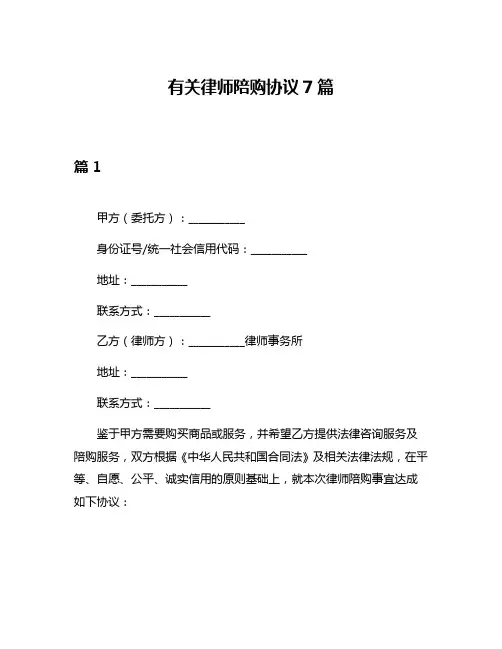 有关律师陪购协议 7 篇

篇 1

甲方（委托方）：__________

身份证号/统一社会信用代码：__________

地址：__________

联系方式：__________

乙方（律师方）：__________律师事务所

地址：__________

联系方式：__________

鉴于甲方需要购买商品或服务，并希望乙方提供法律咨询服务及陪购服务，双方根据《中华人民共和国合同法》及相关法律法规，在平等、自愿、公平、诚实信用的原则基础上，就本次律师陪购事宜达成如下协议：